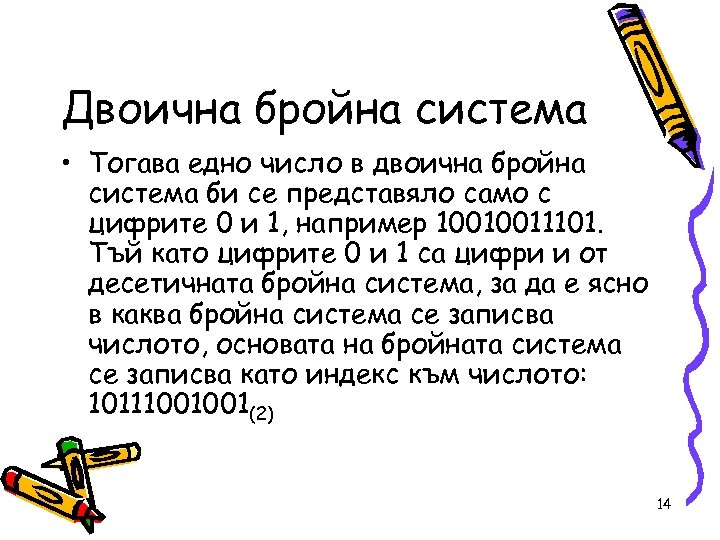 Двоична бройна система

• Тогава едно число в двоична бройна система би се представяло само с цифрите 0 и 1, например 10010011101. Тъй като цифрите 0 и 1 са цифри и от десетичната бройна система, за да е ясно в каква бройна система се записва числото, основата на бройната система се записва като индекс към числото: $10111001001_{(2)}$

14